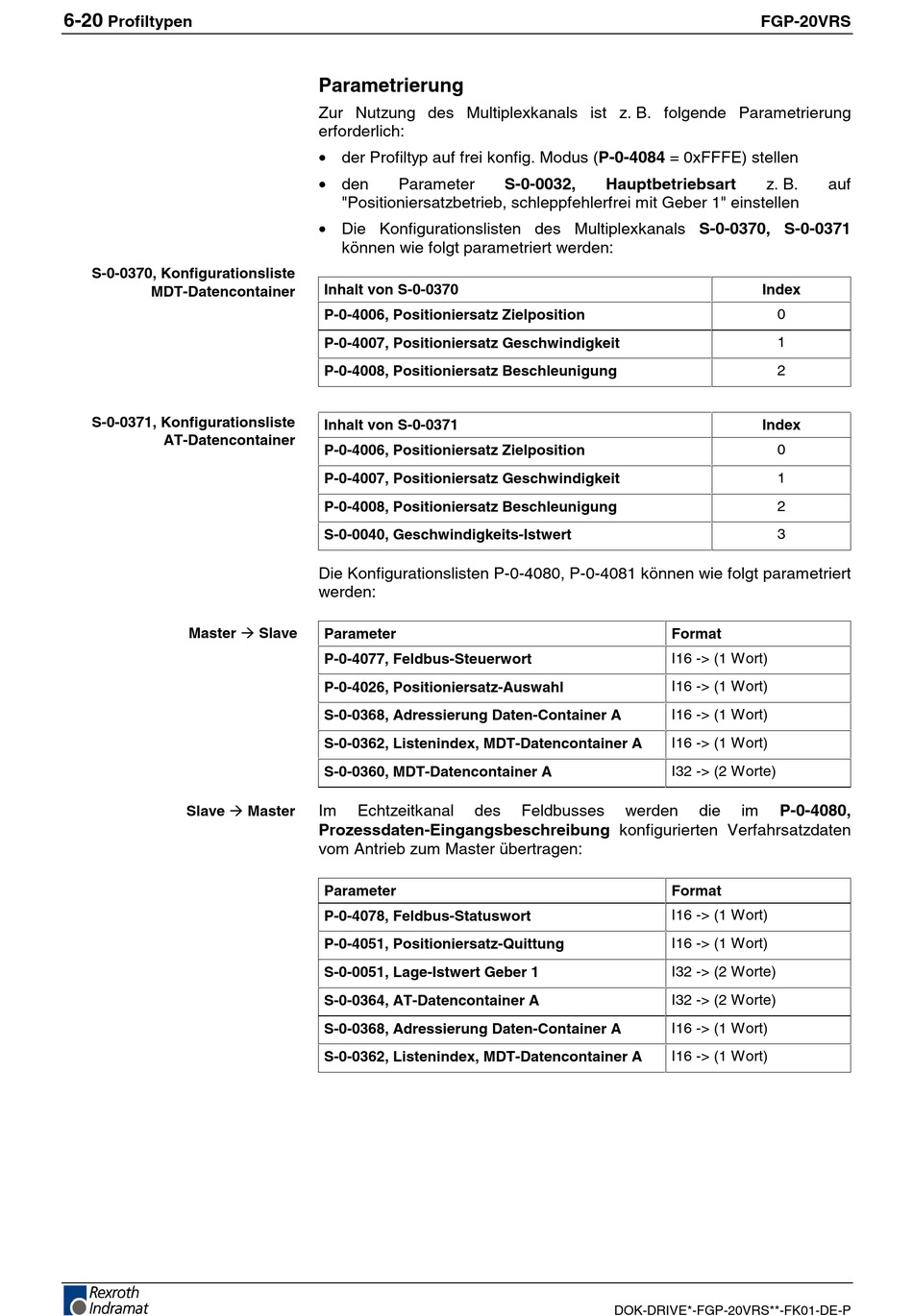 6-20 Profiltypen

FGP-20VRS

Parametrierung

Zur Nutzung des Multiplexkanals ist z. B. folgende Parametrierung erforderlich:

• der Profiltyp auf frei konfig. Modus (P-0-4084 = 0xFFFE) stellen

• den Parameter S-0-0032, Hauptbetriebsart z. B. auf "Positioniersatzbetrieb, schleppfehlerfrei mit Geber 1" einstellen

• Die Konfigurationslisten des Multiplexkanals S-0-0370, S-0-0371 können wie folgt parametriert werden:

S-0-0370, Konfigurationsliste MDT-Datencontainer

| Inhalt von S-0-0370 | Index |
|---|---|
| P-0-4006, Positioniersatz Zielposition | 0 |
| P-0-4007, Positioniersatz Geschwindigkeit | 1 |
| P-0-4008, Positioniersatz Beschleunigung | 2 |

S-0-0371, Konfigurationsliste AT-Datencontainer

| Inhalt von S-0-0371 | Index |
|---|---|
| P-0-4006, Positioniersatz Zielposition | 0 |
| P-0-4007, Positioniersatz Geschwindigkeit | 1 |
| P-0-4008, Positioniersatz Beschleunigung | 2 |
| S-0-0040, Geschwindigkeits-Istwert | 3 |

Die Konfigurationslisten P-0-4080, P-0-4081 können wie folgt parametriert werden:

Master → Slave

| Parameter | Format |
|---|---|
| P-0-4077, Feldbus-Steuerwort | I16 -> (1 Wort) |
| P-0-4026, Positioniersatz-Auswahl | I16 -> (1 Wort) |
| S-0-0368, Adressierung Daten-Container A | I16 -> (1 Wort) |
| S-0-0362, Listenindex, MDT-Datencontainer A | I16 -> (1 Wort) |
| S-0-0360, MDT-Datencontainer A | I32 -> (2 Worte) |

Slave → Master

Im Echtzeitkanal des Feldbusses werden die im P-0-4080, Prozessdaten-Eingangsbeschreibung konfigurierten Verfahrsatzdaten vom Antrieb zum Master übertragen:

| Parameter | Format |
|---|---|
| P-0-4078, Feldbus-Statuswort | I16 -> (1 Wort) |
| P-0-4051, Positioniersatz-Quittung | I16 -> (1 Wort) |
| S-0-0051, Lage-Istwert Geber 1 | I32 -> (2 Worte) |
| S-0-0364, AT-Datencontainer A | I32 -> (2 Worte) |
| S-0-0368, Adressierung Daten-Container A | I16 -> (1 Wort) |
| S-0-0362, Listenindex, MDT-Datencontainer A | I16 -> (1 Wort) |

Rexroth Indramat

DOK-DRIVE*-FGP-20VRS**-FK01-DE-P